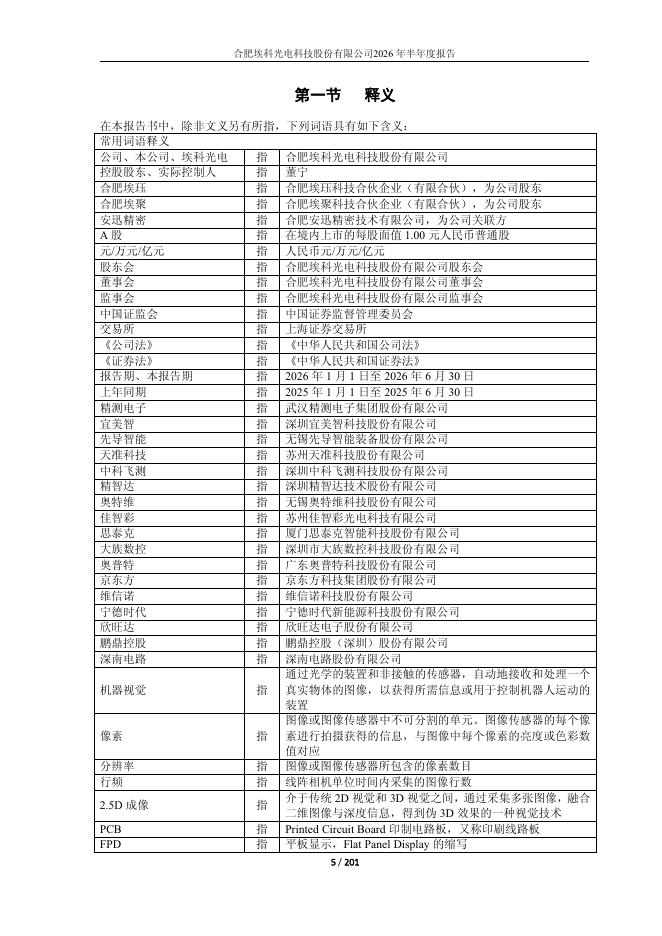 合肥埃科光电科技股份有限公司2026年半年度报告

第一节　释义

在本报告书中，除非文义另有所指，下列词语具有如下含义：

| 常用词语释义 | | |
|---|---|---|
| 公司、本公司、埃科光电 | 指 | 合肥埃科光电科技股份有限公司 |
| 控股股东、实际控制人 | 指 | 董宁 |
| 合肥埃珏 | 指 | 合肥埃珏科技合伙企业（有限合伙），为公司股东 |
| 合肥埃聚 | 指 | 合肥埃聚科技合伙企业（有限合伙），为公司股东 |
| 安迅精密 | 指 | 合肥安迅精密技术有限公司，为公司关联方 |
| A 股 | 指 | 在境内上市的每股面值 1.00 元人民币普通股 |
| 元/万元/亿元 | 指 | 人民币元/万元/亿元 |
| 股东会 | 指 | 合肥埃科光电科技股份有限公司股东会 |
| 董事会 | 指 | 合肥埃科光电科技股份有限公司董事会 |
| 监事会 | 指 | 合肥埃科光电科技股份有限公司监事会 |
| 中国证监会 | 指 | 中国证券监督管理委员会 |
| 交易所 | 指 | 上海证券交易所 |
| 《公司法》 | 指 | 《中华人民共和国公司法》 |
| 《证券法》 | 指 | 《中华人民共和国证券法》 |
| 报告期、本报告期 | 指 | 2026 年 1 月 1 日至 2026 年 6 月 30 日 |
| 上年同期 | 指 | 2025 年 1 月 1 日至 2025 年 6 月 30 日 |
| 精测电子 | 指 | 武汉精测电子集团股份有限公司 |
| 宜美智 | 指 | 深圳宜美智科技股份有限公司 |
| 先导智能 | 指 | 无锡先导智能装备股份有限公司 |
| 天准科技 | 指 | 苏州天准科技股份有限公司 |
| 中科飞测 | 指 | 深圳中科飞测科技股份有限公司 |
| 精智达 | 指 | 深圳精智达技术股份有限公司 |
| 奥特维 | 指 | 无锡奥特维科技股份有限公司 |
| 佳智彩 | 指 | 苏州佳智彩光电科技有限公司 |
| 思泰克 | 指 | 厦门思泰克智能科技股份有限公司 |
| 大族数控 | 指 | 深圳市大族数控科技股份有限公司 |
| 奥普特 | 指 | 广东奥普特科技股份有限公司 |
| 京东方 | 指 | 京东方科技集团股份有限公司 |
| 维信诺 | 指 | 维信诺科技股份有限公司 |
| 宁德时代 | 指 | 宁德时代新能源科技股份有限公司 |
| 欣旺达 | 指 | 欣旺达电子股份有限公司 |
| 鹏鼎控股 | 指 | 鹏鼎控股（深圳）股份有限公司 |
| 深南电路 | 指 | 深南电路股份有限公司 |
| 机器视觉 | 指 | 通过光学的装置和非接触的传感器，自动地接收和处理一个真实物体的图像，以获得所需信息或用于控制机器人运动的装置 |
| 像素 | 指 | 图像或图像传感器中不可分割的单元。图像传感器的每个像素进行拍摄获得的信息，与图像中每个像素的亮度或色彩数值对应 |
| 分辨率 | 指 | 图像或图像传感器所包含的像素数目 |
| 行频 | 指 | 线阵相机单位时间内采集的图像行数 |
| 2.5D 成像 | 指 | 介于传统 2D 视觉和 3D 视觉之间，通过采集多张图像，融合二维图像与深度信息，得到伪 3D 效果的一种视觉技术 |
| PCB | 指 | Printed Circuit Board 印制电路板，又称印刷线路板 |
| FPD | 指 | 平板显示，Flat Panel Display 的缩写 |

5 / 201